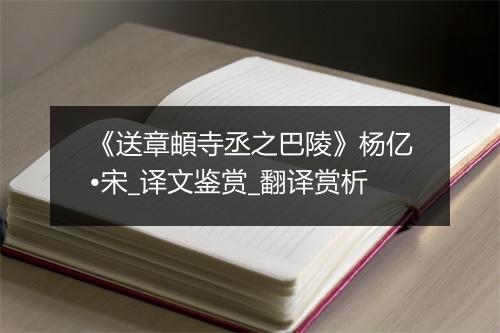 《送章頔寺丞之巴陵》杨亿•宋_译文鉴赏_翻译赏析